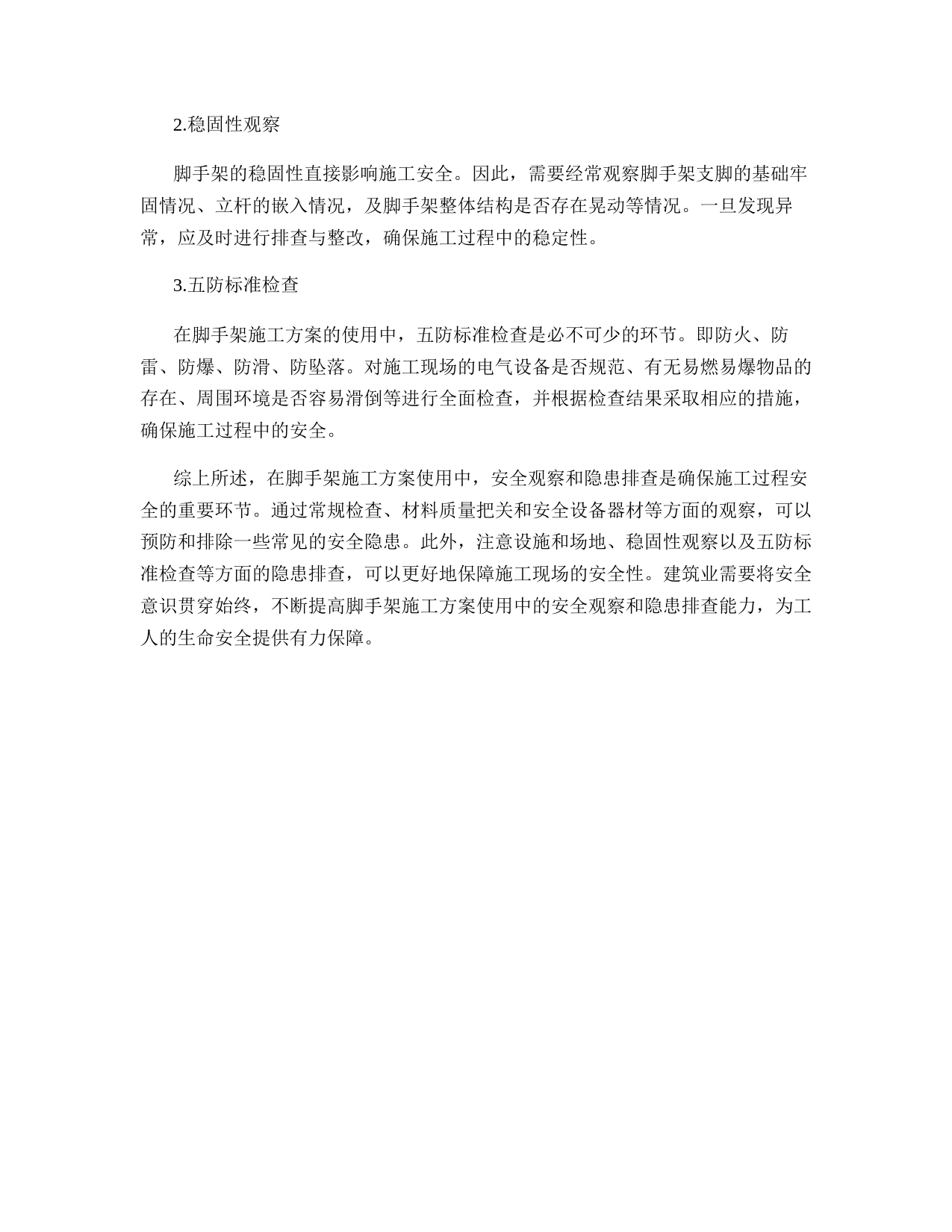 2.稳固性观察

脚手架的稳固性直接影响施工安全。因此，需要经常观察脚手架支脚的基础牢固情况、立杆的嵌入情况，及脚手架整体结构是否存在晃动等情况。一旦发现异常，应及时进行排查与整改，确保施工过程中的稳定性。

3.五防标准检查

在脚手架施工方案的使用中，五防标准检查是必不可少的环节。即防火、防雷、防爆、防滑、防坠落。对施工现场的电气设备是否规范、有无易燃易爆物品的存在、周围环境是否容易滑倒等进行全面检查，并根据检查结果采取相应的措施，确保施工过程中的安全。

综上所述，在脚手架施工方案使用中，安全观察和隐患排查是确保施工过程安全的重要环节。通过常规检查、材料质量把关和安全设备器材等方面的观察，可以预防和排除一些常见的安全隐患。此外，注意设施和场地、稳固性观察以及五防标准检查等方面的隐患排查，可以更好地保障施工现场的安全性。建筑业需要将安全意识贯穿始终，不断提高脚手架施工方案使用中的安全观察和隐患排查能力，为工人的生命安全提供有力保障。